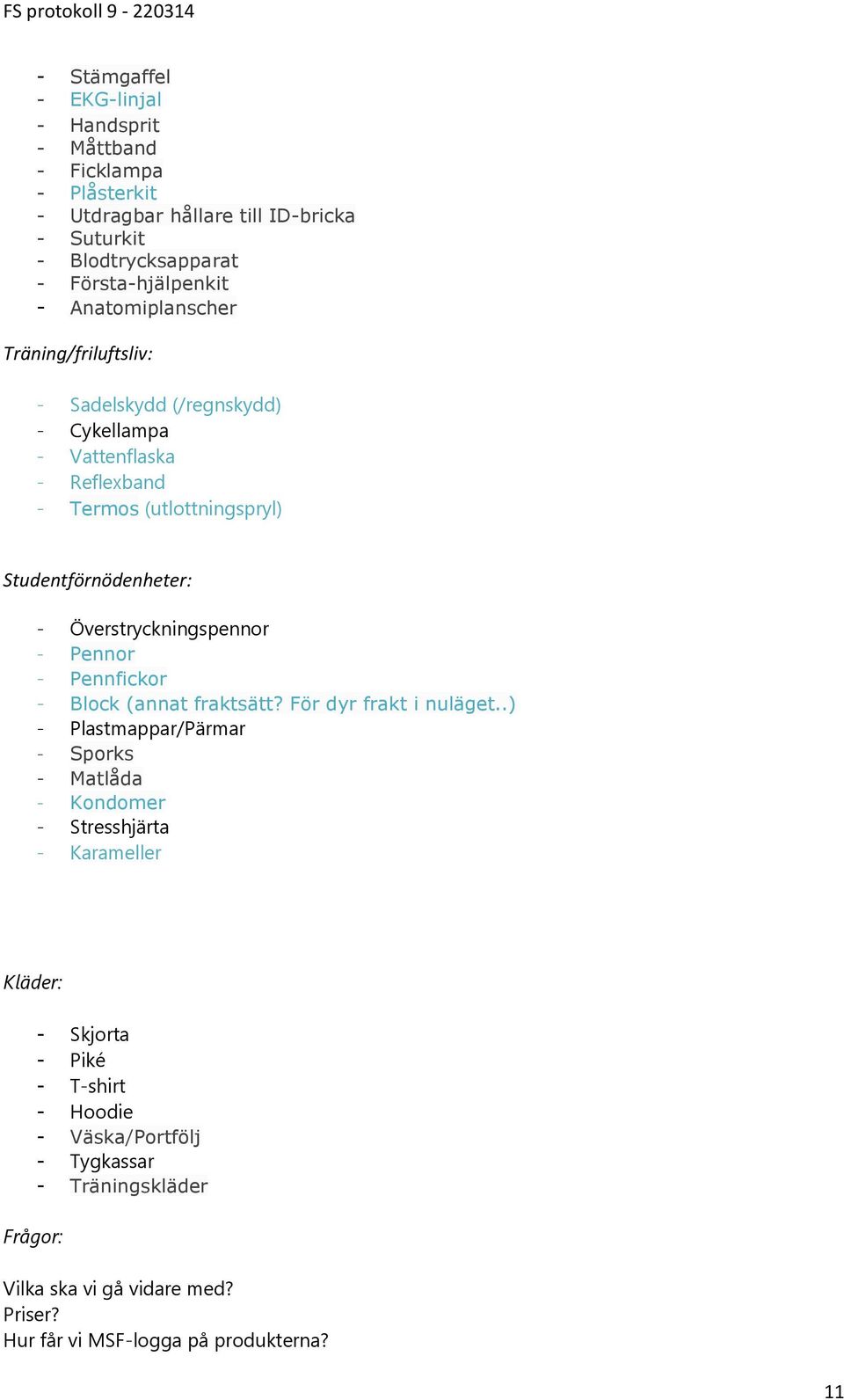 FS protokoll 9 - 220314

- Stämgaffel
- EKG-linjal
- Handsprit
- Måttband
- Ficklampa
- Plåsterkit
- Utdragbar hållare till ID-bricka
- Suturkit
- Blodtrycksapparat
- Första-hjälpenkit
- Anatomiplanscher

Träning/friluftsliv:

- Sadelskydd (/regnskydd)
- Cykellampa
- Vattenflaska
- Reflexband
- Termos (utlottningspryl)

Studentförnödenheter:

- Överstryckningspennor
- Pennor
- Pennfickor
- Block (annat fraktsätt? För dyr frakt i nuläget..)
- Plastmappar/Pärmar
- Sporks
- Matlåda
- Kondomer
- Stresshjärta
- Karameller

Kläder:

- Skjorta
- Piké
- T-shirt
- Hoodie
- Väska/Portfölj
- Tygkassar
- Träningskläder

Frågor:

Vilka ska vi gå vidare med?
Priser?
Hur får vi MSF-logga på produkterna?

11